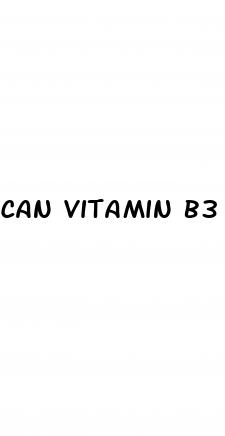 CAN VITAMIN B3